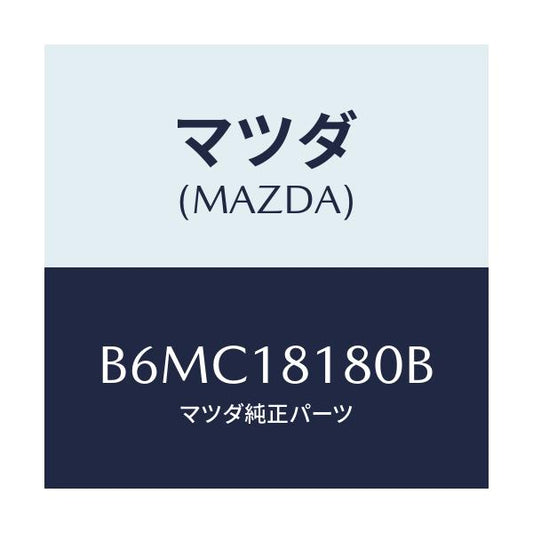 マツダ
(MAZDA)

B6MC18180B
マツダ純正パーツ